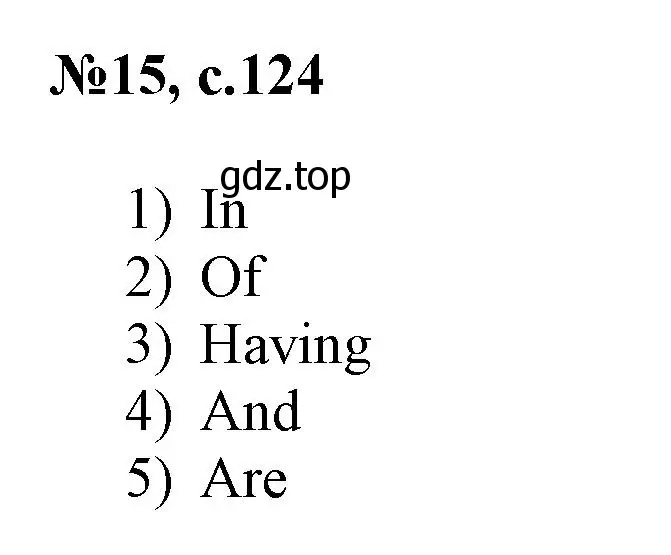 №15, с.124

gdz.top

1) In
2) Of
3) Having
4) And
5) Are